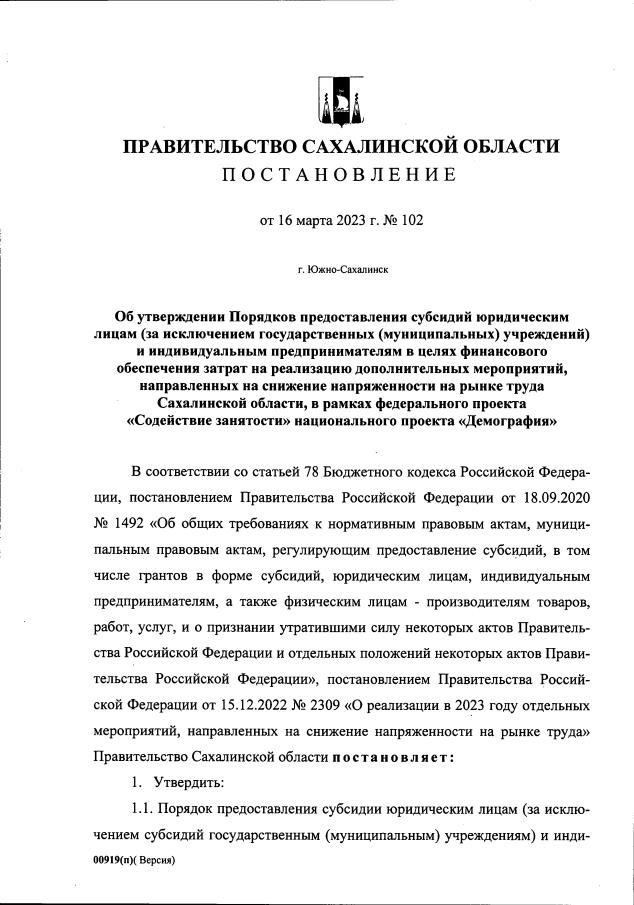 ПРАВИТЕЛЬСТВО САХАЛИНСКОЙ ОБЛАСТИ
ПОСТАНОВЛЕНИЕ

от 16 марта 2023 г. № 102

г. Южно-Сахалинск

Об утверждении Порядков предоставления субсидий юридическим лицам (за исключением государственных (муниципальных) учреждений) и индивидуальным предпринимателям в целях финансового обеспечения затрат на реализацию дополнительных мероприятий, направленных на снижение напряженности на рынке труда Сахалинской области, в рамках федерального проекта «Содействие занятости» национального проекта «Демография»

В соответствии со статьей 78 Бюджетного кодекса Российской Федерации, постановлением Правительства Российской Федерации от 18.09.2020 № 1492 «Об общих требованиях к нормативным правовым актам, муниципальным правовым актам, регулирующим предоставление субсидий, в том числе грантов в форме субсидий, юридическим лицам, индивидуальным предпринимателям, а также физическим лицам - производителям товаров, работ, услуг, и о признании утратившими силу некоторых актов Правительства Российской Федерации и отдельных положений некоторых актов Правительства Российской Федерации», постановлением Правительства Российской Федерации от 15.12.2022 № 2309 «О реализации в 2023 году отдельных мероприятий, направленных на снижение напряженности на рынке труда» Правительство Сахалинской области постановляет:

1. Утвердить:

1.1. Порядок предоставления субсидии юридическим лицам (за исключением субсидий государственным (муниципальным) учреждениям) и инди-

00919(п)( Версия)